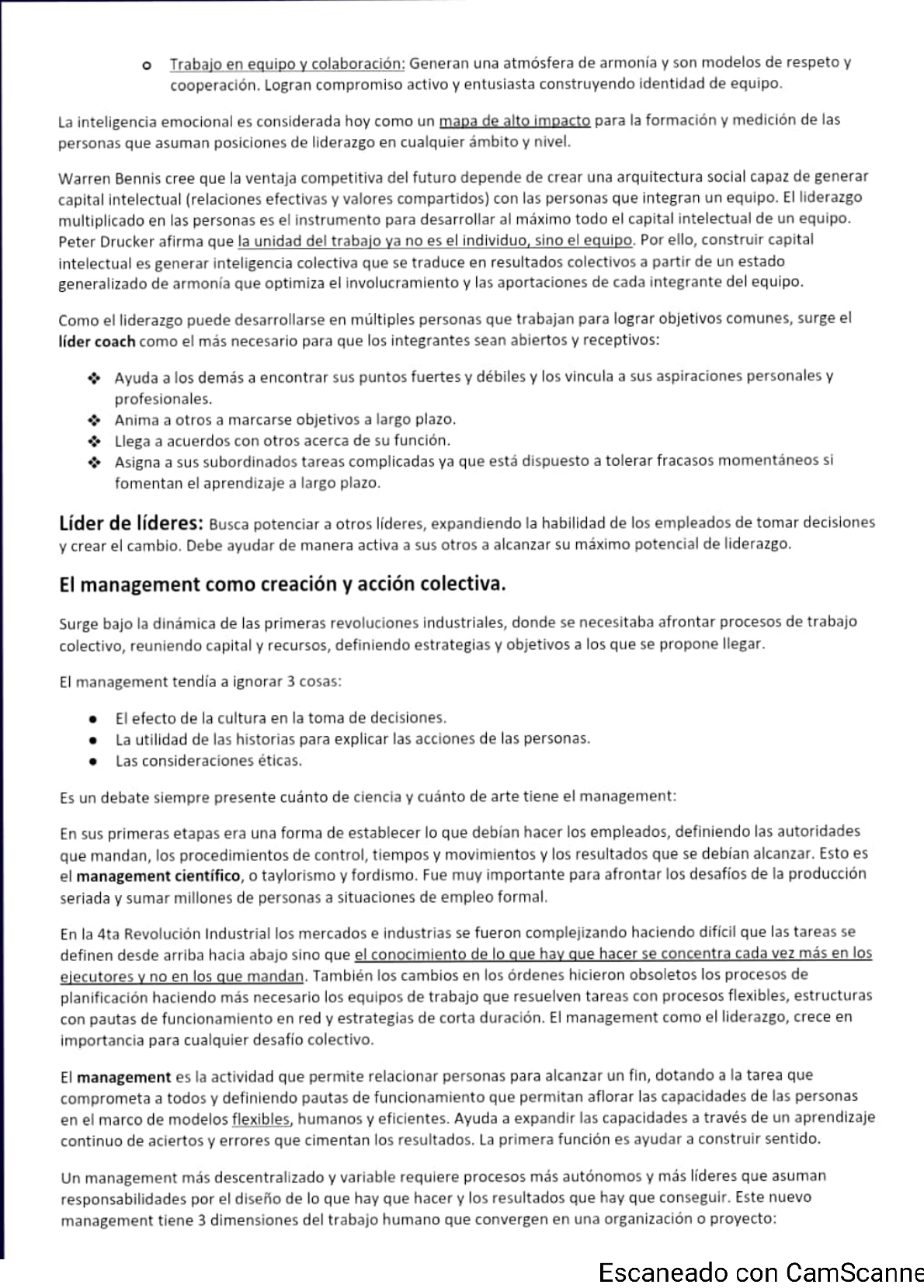 o Trabajo en equipo y colaboración: Generan una atmósfera de armonía y son modelos de respeto y cooperación. Logran compromiso activo y entusiasta construyendo identidad de equipo.

La inteligencia emocional es considerada hoy como un mapa de alto impacto para la formación y medición de las personas que asuman posiciones de liderazgo en cualquier ámbito y nivel.

Warren Bennis cree que la ventaja competitiva del futuro depende de crear una arquitectura social capaz de generar capital intelectual (relaciones efectivas y valores compartidos) con las personas que integran un equipo. El liderazgo multiplicado en las personas es el instrumento para desarrollar al máximo todo el capital intelectual de un equipo. Peter Drucker afirma que la unidad del trabajo ya no es el individuo, sino el equipo. Por ello, construir capital intelectual es generar inteligencia colectiva que se traduce en resultados colectivos a partir de un estado generalizado de armonía que optimiza el involucramiento y las aportaciones de cada integrante del equipo.

Como el liderazgo puede desarrollarse en múltiples personas que trabajan para lograr objetivos comunes, surge el líder coach como el más necesario para que los integrantes sean abiertos y receptivos:

❖ Ayuda a los demás a encontrar sus puntos fuertes y débiles y los vincula a sus aspiraciones personales y profesionales.
❖ Anima a otros a marcarse objetivos a largo plazo.
❖ Llega a acuerdos con otros acerca de su función.
❖ Asigna a sus subordinados tareas complicadas ya que está dispuesto a tolerar fracasos momentáneos si fomentan el aprendizaje a largo plazo.

Líder de líderes: Busca potenciar a otros líderes, expandiendo la habilidad de los empleados de tomar decisiones y crear el cambio. Debe ayudar de manera activa a sus otros a alcanzar su máximo potencial de liderazgo.

El management como creación y acción colectiva.

Surge bajo la dinámica de las primeras revoluciones industriales, donde se necesitaba afrontar procesos de trabajo colectivo, reuniendo capital y recursos, definiendo estrategias y objetivos a los que se propone llegar.

El management tendía a ignorar 3 cosas:

• El efecto de la cultura en la toma de decisiones.
• La utilidad de las historias para explicar las acciones de las personas.
• Las consideraciones éticas.

Es un debate siempre presente cuánto de ciencia y cuánto de arte tiene el management:

En sus primeras etapas era una forma de establecer lo que debían hacer los empleados, definiendo las autoridades que mandan, los procedimientos de control, tiempos y movimientos y los resultados que se debían alcanzar. Esto es el management científico, o taylorismo y fordismo. Fue muy importante para afrontar los desafíos de la producción seriada y sumar millones de personas a situaciones de empleo formal.

En la 4ta Revolución Industrial los mercados e industrias se fueron complejizando haciendo difícil que las tareas se definen desde arriba hacia abajo sino que el conocimiento de lo que hay que hacer se concentra cada vez más en los ejecutores y no en los que mandan. También los cambios en los órdenes hicieron obsoletos los procesos de planificación haciendo más necesario los equipos de trabajo que resuelven tareas con procesos flexibles, estructuras con pautas de funcionamiento en red y estrategias de corta duración. El management como el liderazgo, crece en importancia para cualquier desafío colectivo.

El management es la actividad que permite relacionar personas para alcanzar un fin, dotando a la tarea que comprometa a todos y definiendo pautas de funcionamiento que permitan aflorar las capacidades de las personas en el marco de modelos flexibles, humanos y eficientes. Ayuda a expandir las capacidades a través de un aprendizaje continuo de aciertos y errores que cimentan los resultados. La primera función es ayudar a construir sentido.

Un management más descentralizado y variable requiere procesos más autónomos y más líderes que asuman responsabilidades por el diseño de lo que hay que hacer y los resultados que hay que conseguir. Este nuevo management tiene 3 dimensiones del trabajo humano que convergen en una organización o proyecto:

Escaneado con CamScanne